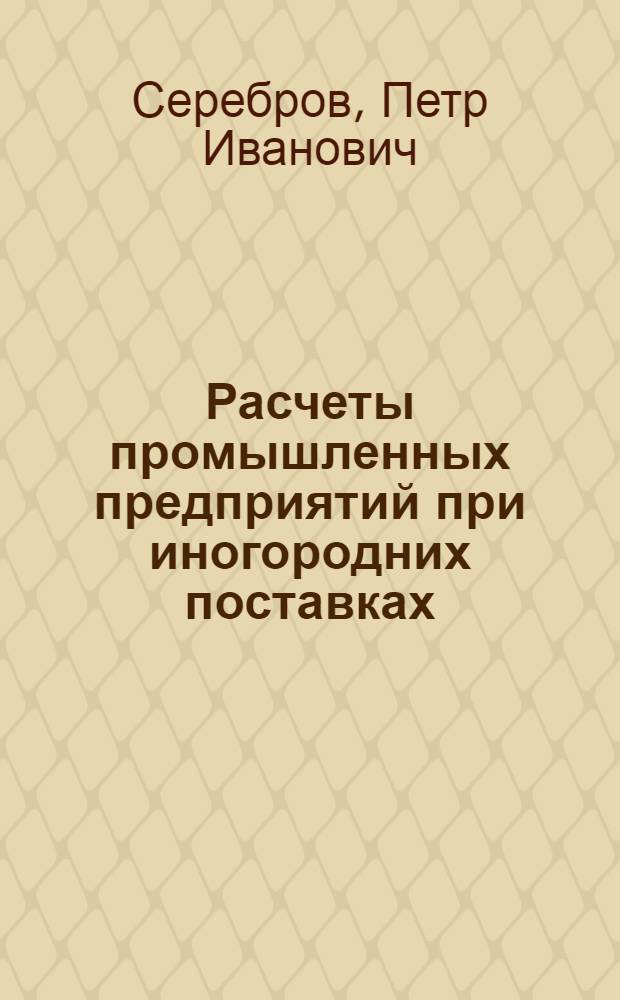 Серебров, Петр Иванович

Расчеты промышленных предприятий при иногородних поставках